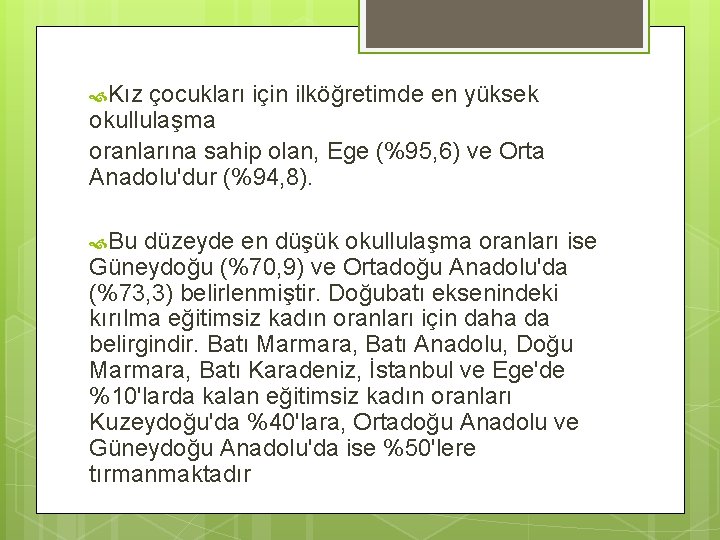 Kız çocukları için ilköğretimde en yüksek okullulaşma
oranlarına sahip olan, Ege (%95,6) ve Orta Anadolu'dur (%94,8).

Bu düzeyde en düşük okullulaşma oranları ise Güneydoğu (%70,9) ve Ortadoğu Anadolu'da (%73,3) belirlenmiştir. Doğubatı eksenindeki kırılma eğitimsiz kadın oranları için daha da belirgindir. Batı Marmara, Batı Anadolu, Doğu Marmara, Batı Karadeniz, İstanbul ve Ege'de %10'larda kalan eğitimsiz kadın oranları Kuzeydoğu'da %40'lara, Ortadoğu Anadolu ve Güneydoğu Anadolu'da ise %50'lere tırmanmaktadır